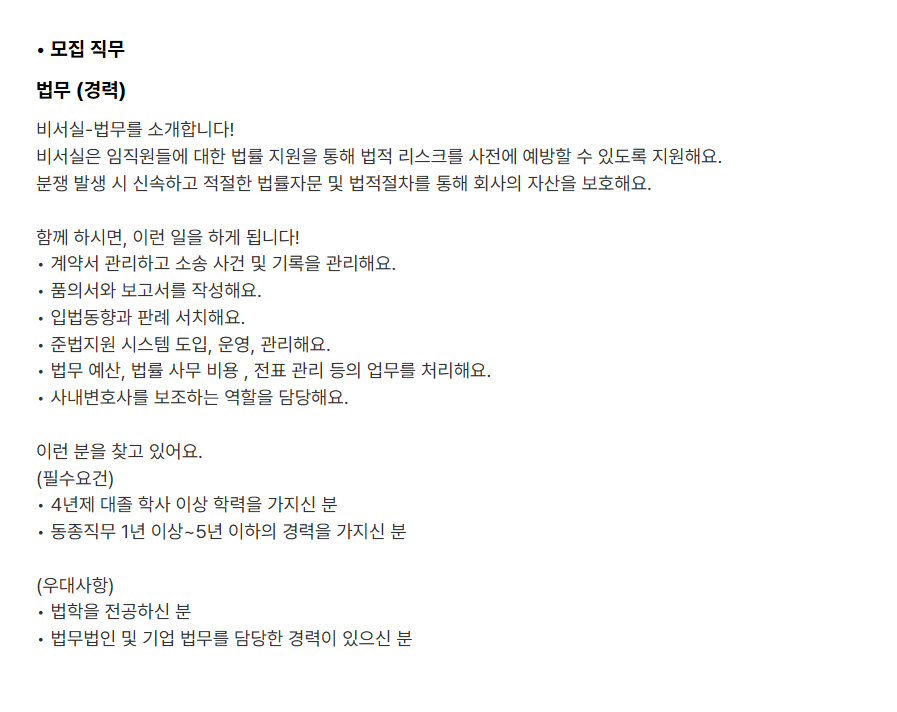 • 모집 직무

법무 (경력)

비서실-법무를 소개합니다!
비서실은 임직원들에 대한 법률 지원을 통해 법적 리스크를 사전에 예방할 수 있도록 지원해요.
분쟁 발생 시 신속하고 적절한 법률자문 및 법적절차를 통해 회사의 자산을 보호해요.

함께 하시면, 이런 일을 하게 됩니다!
• 계약서 관리하고 소송 사건 및 기록을 관리해요.
• 품의서와 보고서를 작성해요.
• 입법동향과 판례 서치해요.
• 준법지원 시스템 도입, 운영, 관리해요.
• 법무 예산, 법률 사무 비용 , 전표 관리 등의 업무를 처리해요.
• 사내변호사를 보조하는 역할을 담당해요.

이런 분을 찾고 있어요.
(필수요건)
• 4년제 대졸 학사 이상 학력을 가지신 분
• 동종직무 1년 이상~5년 이하의 경력을 가지신 분

(우대사항)
• 법학을 전공하신 분
• 법무법인 및 기업 법무를 담당한 경력이 있으신 분